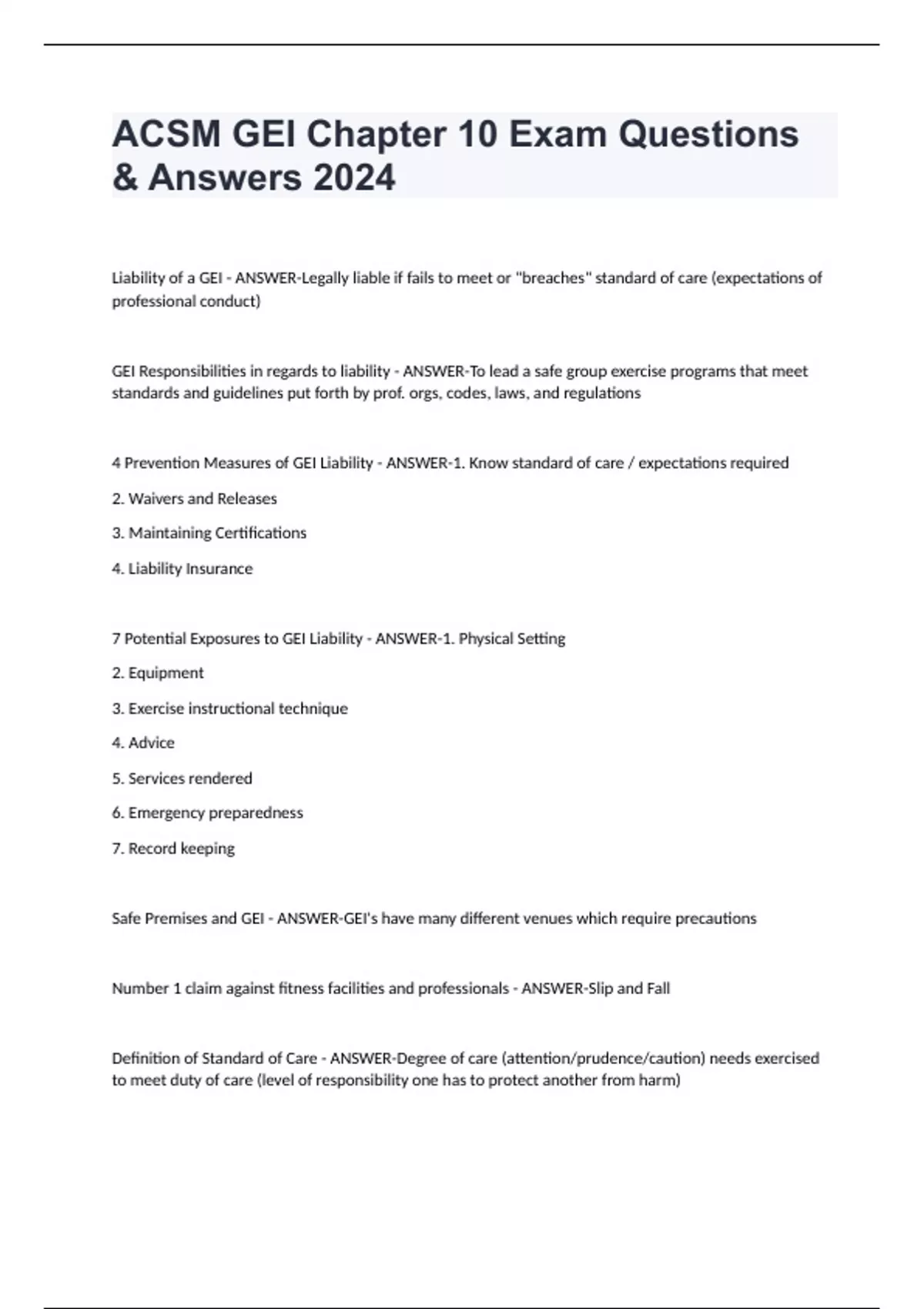 ACSM GEI Chapter 10 Exam Questions & Answers 2024

Liability of a GEI - ANSWER-Legally liable if fails to meet or "breaches" standard of care (expectations of professional conduct)

GEI Responsibilities in regards to liability - ANSWER-To lead a safe group exercise programs that meet standards and guidelines put forth by prof. orgs, codes, laws, and regulations

4 Prevention Measures of GEI Liability - ANSWER-1. Know standard of care / expectations required

2. Waivers and Releases

3. Maintaining Certifications

4. Liability Insurance

7 Potential Exposures to GEI Liability - ANSWER-1. Physical Setting

2. Equipment

3. Exercise instructional technique

4. Advice

5. Services rendered

6. Emergency preparedness

7. Record keeping

Safe Premises and GEI - ANSWER-GEI's have many different venues which require precautions

Number 1 claim against fitness facilities and professionals - ANSWER-Slip and Fall

Definition of Standard of Care - ANSWER-Degree of care (attention/prudence/caution) needs exercised to meet duty of care (level of responsibility one has to protect another from harm)